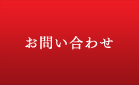 お問い合わせ